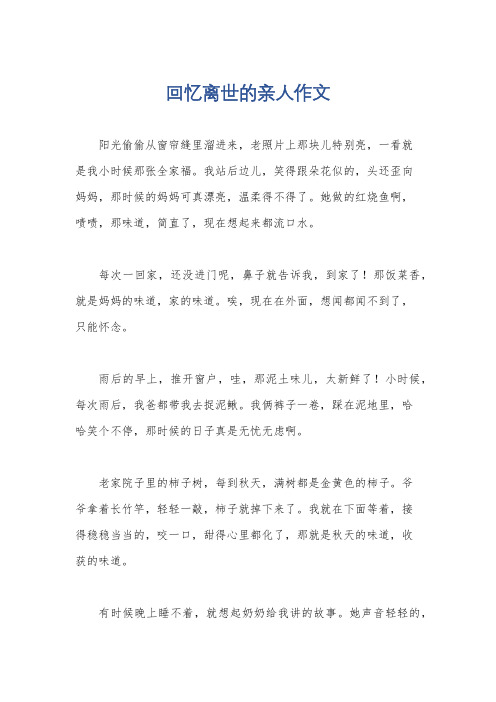 回忆离世的亲人作文

阳光偷偷从窗帘缝里溜进来，老照片上那块儿特别亮，一看就是我小时候那张全家福。我站后边儿，笑得跟朵花似的，头还歪向妈妈，那时候的妈妈可真漂亮，温柔得不得了。她做的红烧鱼啊，啧啧，那味道，简直了，现在想起来都流口水。

每次一回家，还没进门呢，鼻子就告诉我，到家了！那饭菜香，就是妈妈的味道，家的味道。唉，现在在外面，想闻都闻不到了，只能怀念。

雨后的早上，推开窗户，哇，那泥土味儿，太新鲜了！小时候，每次雨后，我爸都带我去捉泥鳅。我俩裤子一卷，踩在泥地里，哈哈笑个不停，那时候的日子真是无忧无虑啊。

老家院子里的柿子树，每到秋天，满树都是金黄色的柿子。爷爷拿着长竹竿，轻轻一敲，柿子就掉下来了。我就在下面等着，接得稳稳当当的，咬一口，甜得心里都化了，那就是秋天的味道，收获的味道。

有时候晚上睡不着，就想起奶奶给我讲的故事。她声音轻轻的，